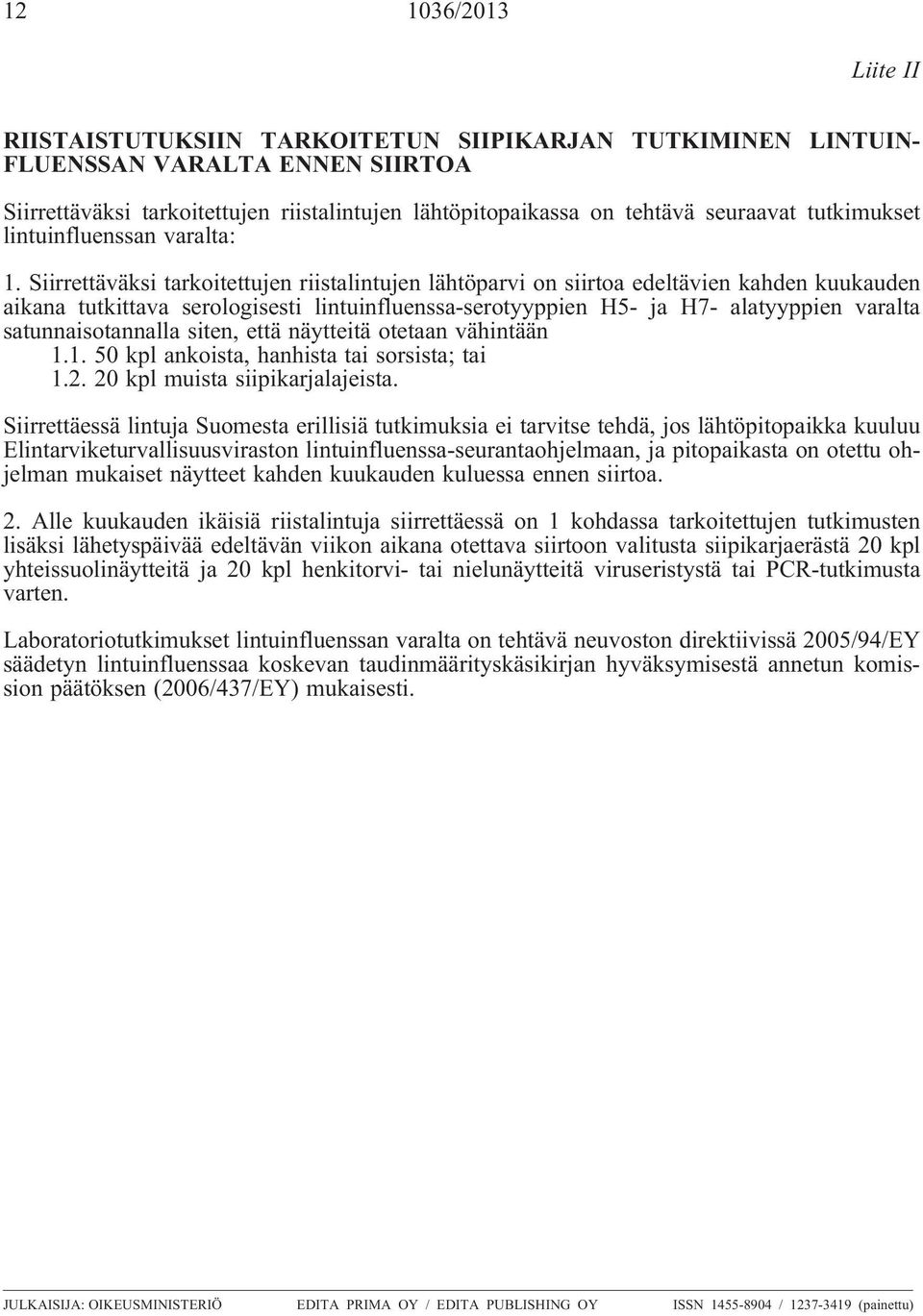 12 1036/2013

Liite II

RIISTAISTUTUKSIIN TARKOITETUN SIIPIKARJAN TUTKIMINEN LINTUINFLUENSSAN VARALTA ENNEN SIIRTOA

Siirrettäväksi tarkoitettujen riistalintujen lähtöpitopaikassa on tehtävä seuraavat tutkimukset lintuinfluenssan varalta:

1. Siirrettäväksi tarkoitettujen riistalintujen lähtöparvi on siirtoa edeltävien kahden kuukauden aikana tutkittava serologisesti lintuinfluenssa-serotyyppien H5- ja H7- alatyyppien varalta satunnaisotannalla siten, että näytteitä otetaan vähintään
1.1. 50 kpl ankoista, hanhista tai sorsista; tai
1.2. 20 kpl muista siipikarjalajeista.

Siirrettäessä lintuja Suomesta erillisiä tutkimuksia ei tarvitse tehdä, jos lähtöpitopaikka kuuluu Elintarviketurvallisuusviraston lintuinfluenssa-seurantaohjelmaan, ja pitopaikasta on otettu ohjelman mukaiset näytteet kahden kuukauden kuluessa ennen siirtoa.

2. Alle kuukauden ikäisiä riistalintuja siirrettäessä on 1 kohdassa tarkoitettujen tutkimusten lisäksi lähetyspäivää edeltävän viikon aikana otettava siirtoon valitusta siipikarjaerästä 20 kpl yhteissuolinäytteitä ja 20 kpl henkitorvi- tai nielunäytteitä viruseristystä tai PCR-tutkimusta varten.

Laboratoriotutkimukset lintuinfluenssan varalta on tehtävä neuvoston direktiivissä 2005/94/EY säädetyn lintuinfluenssaa koskevan taudinmäärityskäsikirjan hyväksymisestä annetun komission päätöksen (2006/437/EY) mukaisesti.

JULKAISIJA: OIKEUSMINISTERIÖ EDITA PRIMA OY / EDITA PUBLISHING OY ISSN 1455-8904 / 1237-3419 (painettu)